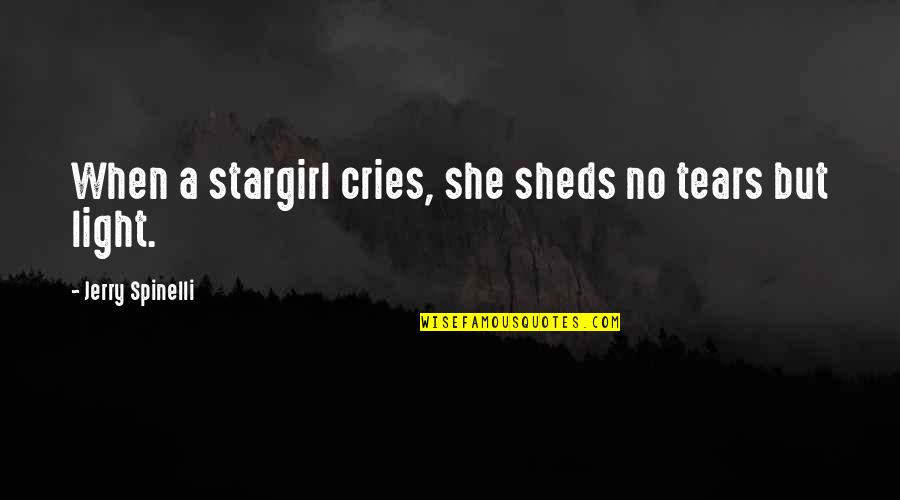 When a stargirl cries, she sheds no tears but light.

- Jerry Spinelli

WISEFAMOUSQUOTES.COM